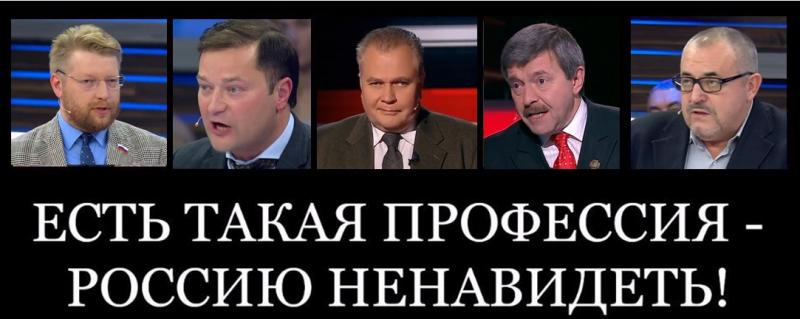 ЕСТЬ ТАКАЯ ПРОФЕССИЯ - РОССИЮ НЕНАВИДЕТЬ!